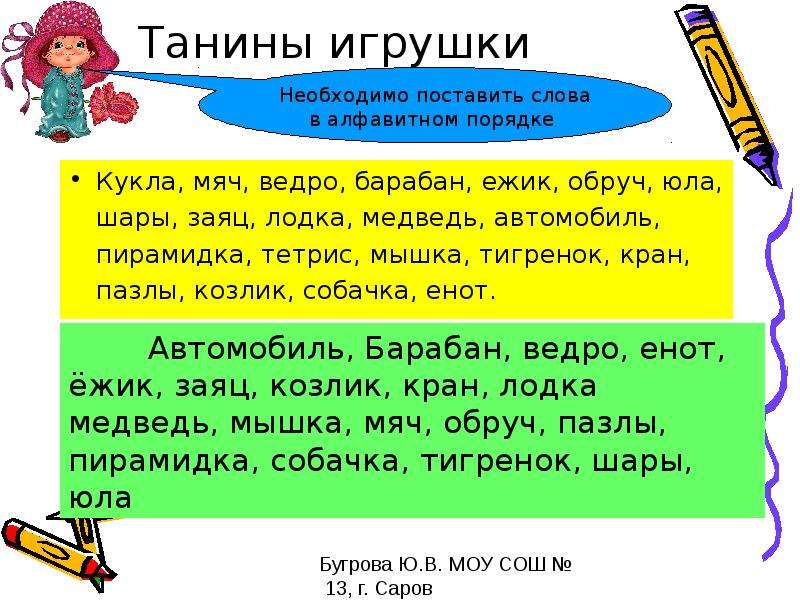 Танины игрушки

Необходимо поставить слова в алфавитном порядке

• Кукла, мяч, ведро, барабан, ежик, обруч, юла, шары, заяц, лодка, медведь, автомобиль, пирамидка, тетрис, мышка, тигренок, кран, пазлы, козлик, собачка, енот.

Автомобиль, Барабан, ведро, енот, ёжик, заяц, козлик, кран, лодка медведь, мышка, мяч, обруч, пазлы, пирамидка, собачка, тигренок, шары, юла

Бугрова Ю.В. МОУ СОШ № 13, г. Саров